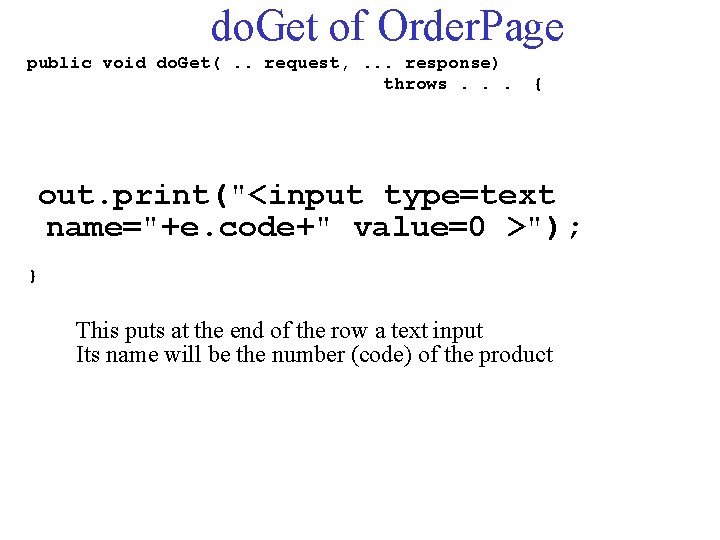 doGet of OrderPage

public void doGet( .. request, ... response)
throws . . . {

out.print("<input type=text name="+e.code+" value=0 >");

}

This puts at the end of the row a text input
Its name will be the number (code) of the product